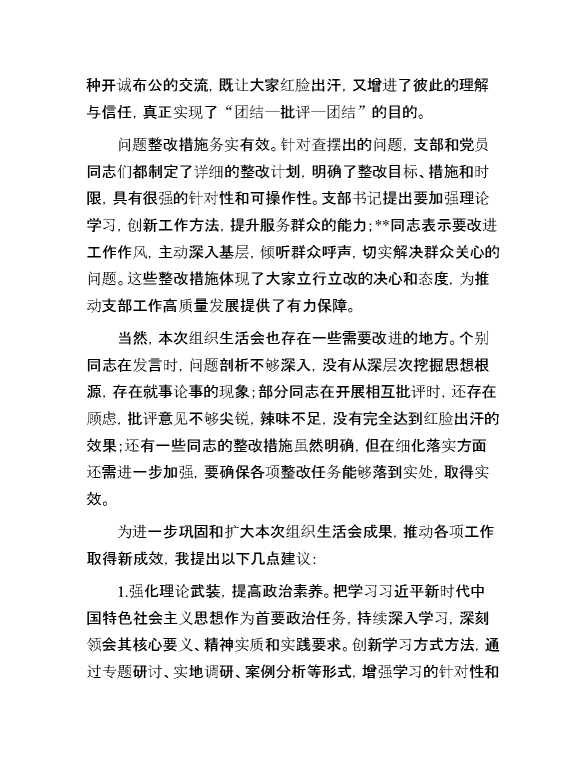 种开诚布公的交流，既让大家红脸出汗，又增进了彼此的理解与信任，真正实现了“团结—批评—团结”的目的。

问题整改措施务实有效。针对查摆出的问题，支部和党员同志们都制定了详细的整改计划，明确了整改目标、措施和时限，具有很强的针对性和可操作性。支部书记提出要加强理论学习，创新工作方法，提升服务群众的能力；**同志表示要改进工作作风，主动深入基层，倾听群众呼声，切实解决群众关心的问题。这些整改措施体现了大家立行立改的决心和态度，为推动支部工作高质量发展提供了有力保障。

当然，本次组织生活会也存在一些需要改进的地方。个别同志在发言时，问题剖析不够深入，没有从深层次挖掘思想根源，存在就事论事的现象；部分同志在开展相互批评时，还存在顾虑，批评意见不够尖锐，辣味不足，没有完全达到红脸出汗的效果；还有一些同志的整改措施虽然明确，但在细化落实方面还需进一步加强，要确保各项整改任务能够落到实处，取得实效。

为进一步巩固和扩大本次组织生活会成果，推动各项工作取得新成效，我提出以下几点建议：

1.强化理论武装，提高政治素养。把学习习近平新时代中国特色社会主义思想作为首要政治任务，持续深入学习，深刻领会其核心要义、精神实质和实践要求。创新学习方式方法，通过专题研讨、实地调研、案例分析等形式，增强学习的针对性和